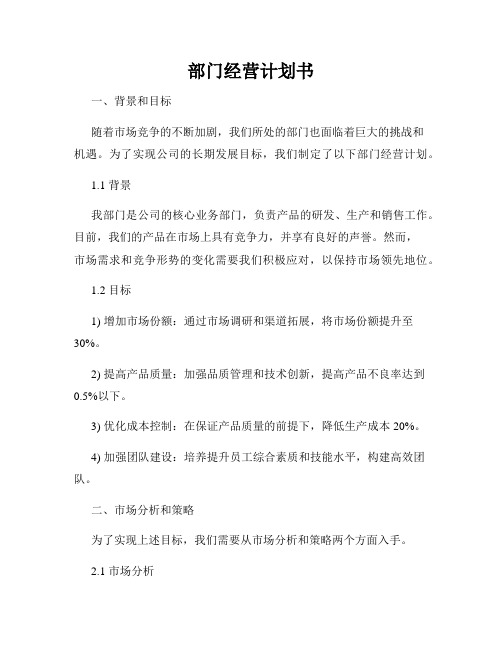 部门经营计划书

一、背景和目标

随着市场竞争的不断加剧，我们所处的部门也面临着巨大的挑战和机遇。为了实现公司的长期发展目标，我们制定了以下部门经营计划。

1.1 背景

我部门是公司的核心业务部门，负责产品的研发、生产和销售工作。目前，我们的产品在市场上具有竞争力，并享有良好的声誉。然而，市场需求和竞争形势的变化需要我们积极应对，以保持市场领先地位。

1.2 目标

1) 增加市场份额：通过市场调研和渠道拓展，将市场份额提升至30%。

2) 提高产品质量：加强品质管理和技术创新，提高产品不良率达到0.5%以下。

3) 优化成本控制：在保证产品质量的前提下，降低生产成本 20%。

4) 加强团队建设：培养提升员工综合素质和技能水平，构建高效团队。

二、市场分析和策略

为了实现上述目标，我们需要从市场分析和策略两个方面入手。

2.1 市场分析